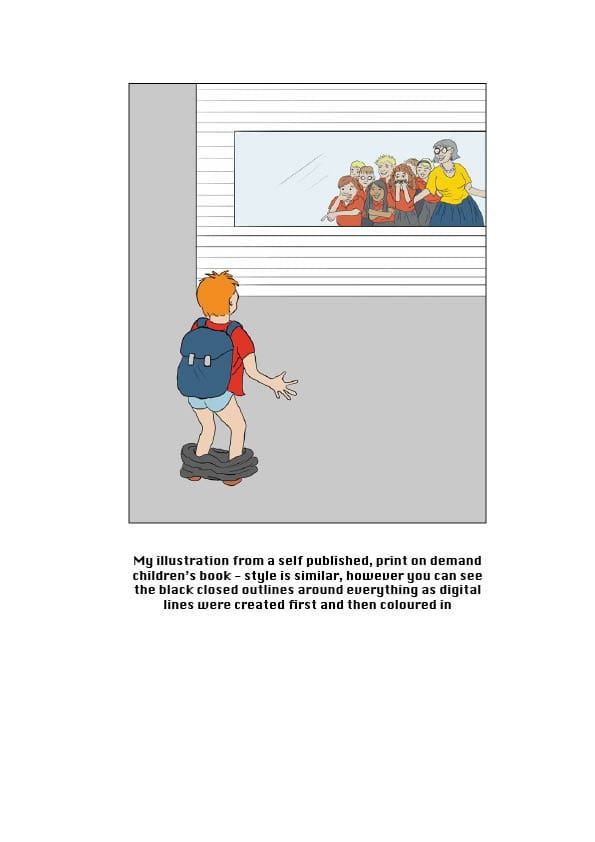 My illustration from a self published, print on demand children's book - style is similar, however you can see the black closed outlines around everything as digital lines were created first and then coloured in